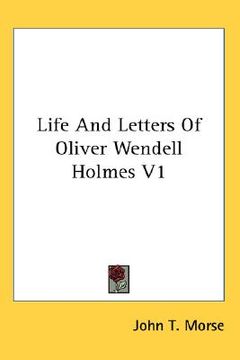 Life And Letters Of Oliver Wendell Holmes V1

John T. Morse